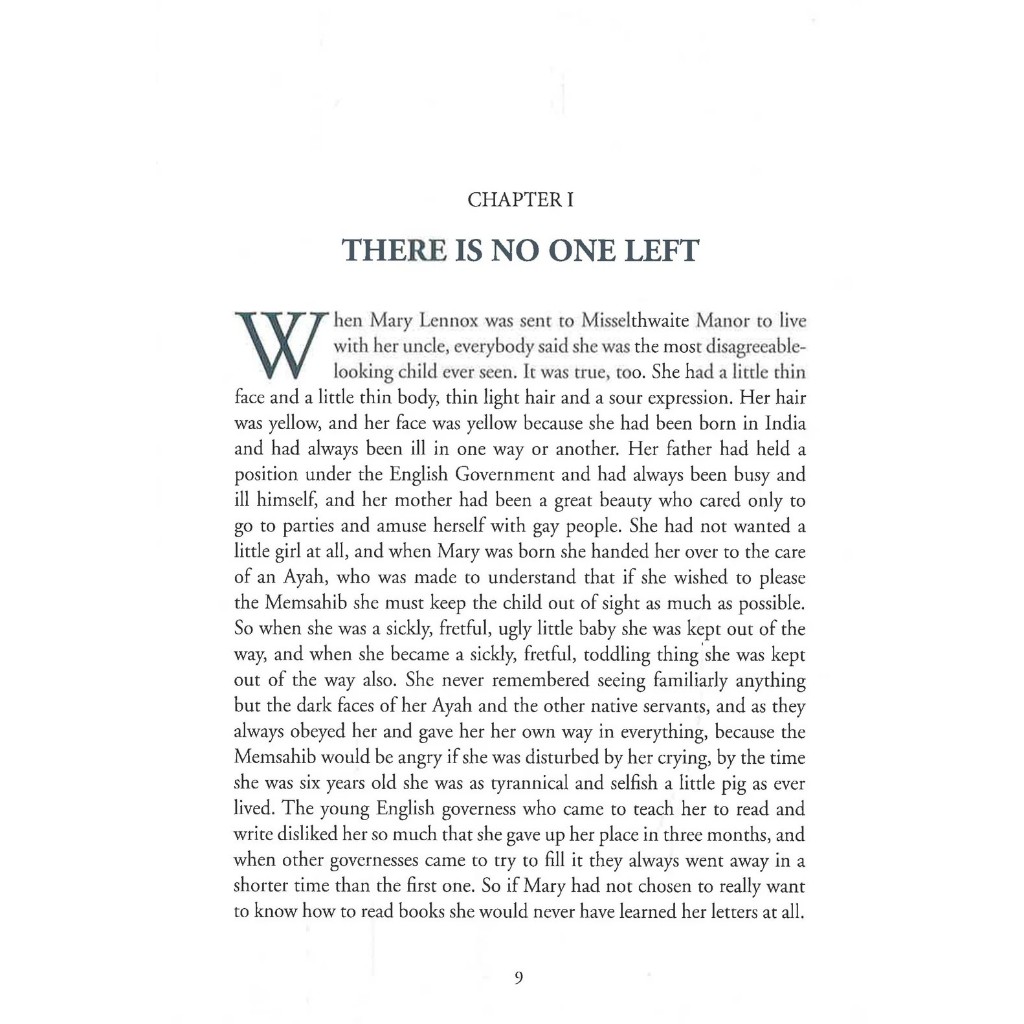 CHAPTER I

THERE IS NO ONE LEFT

When Mary Lennox was sent to Misselthwaite Manor to live with her uncle, everybody said she was the most disagreeable-looking child ever seen. It was true, too. She had a little thin face and a little thin body, thin light hair and a sour expression. Her hair was yellow, and her face was yellow because she had been born in India and had always been ill in one way or another. Her father had held a position under the English Government and had always been busy and ill himself, and her mother had been a great beauty who cared only to go to parties and amuse herself with gay people. She had not wanted a little girl at all, and when Mary was born she handed her over to the care of an Ayah, who was made to understand that if she wished to please the Memsahib she must keep the child out of sight as much as possible. So when she was a sickly, fretful, ugly little baby she was kept out of the way, and when she became a sickly, fretful, toddling thing she was kept out of the way also. She never remembered seeing familiarly anything but the dark faces of her Ayah and the other native servants, and as they always obeyed her and gave her her own way in everything, because the Memsahib would be angry if she was disturbed by her crying, by the time she was six years old she was as tyrannical and selfish a little pig as ever lived. The young English governess who came to teach her to read and write disliked her so much that she gave up her place in three months, and when other governesses came to try to fill it they always went away in a shorter time than the first one. So if Mary had not chosen to really want to know how to read books she would never have learned her letters at all.

9